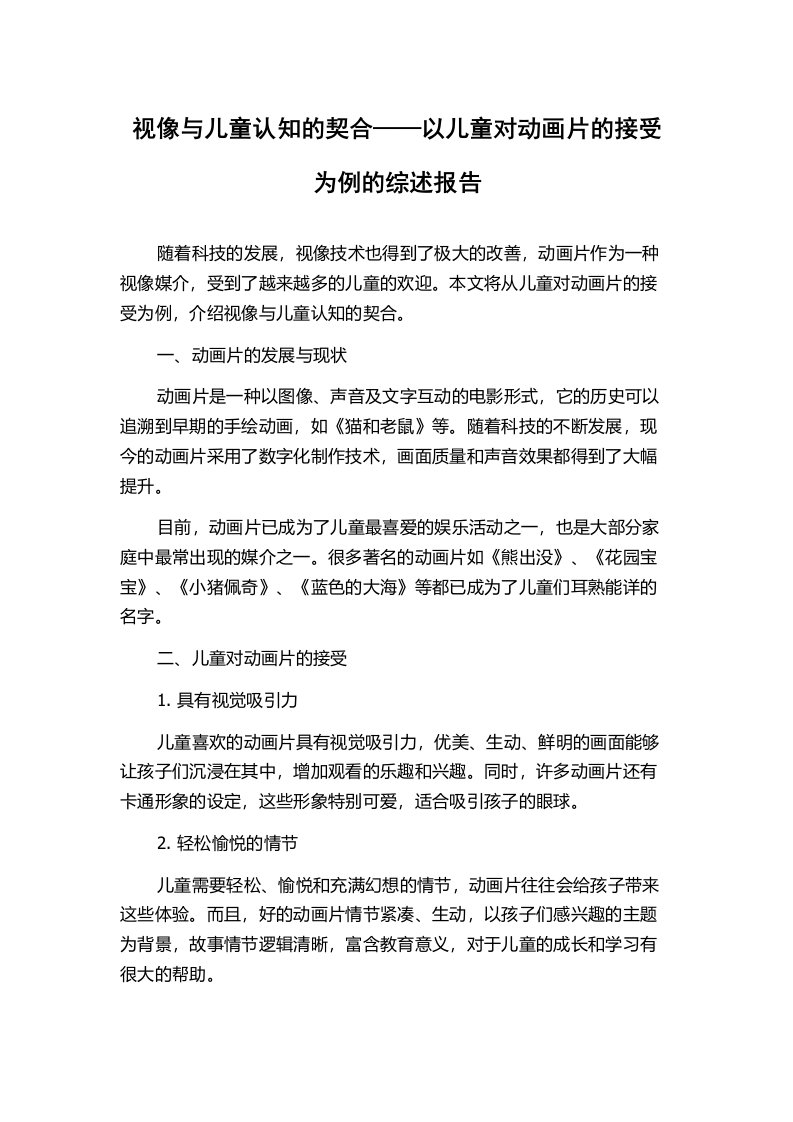 视像与儿童认知的契合——以儿童对动画片的接受为例的综述报告

随着科技的发展，视像技术也得到了极大的改善，动画片作为一种视像媒介，受到了越来越多的儿童的欢迎。本文将从儿童对动画片的接受为例，介绍视像与儿童认知的契合。

一、动画片的发展与现状

动画片是一种以图像、声音及文字互动的电影形式，它的历史可以追溯到早期的手绘动画，如《猫和老鼠》等。随着科技的不断发展，现今的动画片采用了数字化制作技术，画面质量和声音效果都得到了大幅提升。

目前，动画片已成为了儿童最喜爱的娱乐活动之一，也是大部分家庭中最常出现的媒介之一。很多著名的动画片如《熊出没》、《花园宝宝》、《小猪佩奇》、《蓝色的大海》等都已成为了儿童们耳熟能详的名字。

二、儿童对动画片的接受

1. 具有视觉吸引力

儿童喜欢的动画片具有视觉吸引力，优美、生动、鲜明的画面能够让孩子们沉浸在其中，增加观看的乐趣和兴趣。同时，许多动画片还有卡通形象的设定，这些形象特别可爱，适合吸引孩子的眼球。

2. 轻松愉悦的情节

儿童需要轻松、愉悦和充满幻想的情节，动画片往往会给孩子带来这些体验。而且，好的动画片情节紧凑、生动，以孩子们感兴趣的主题为背景，故事情节逻辑清晰，富含教育意义，对于儿童的成长和学习有很大的帮助。